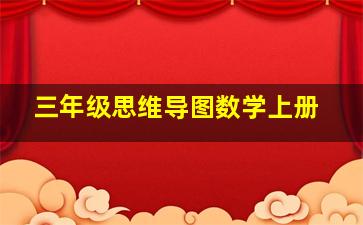 三年级思维导图数学上册